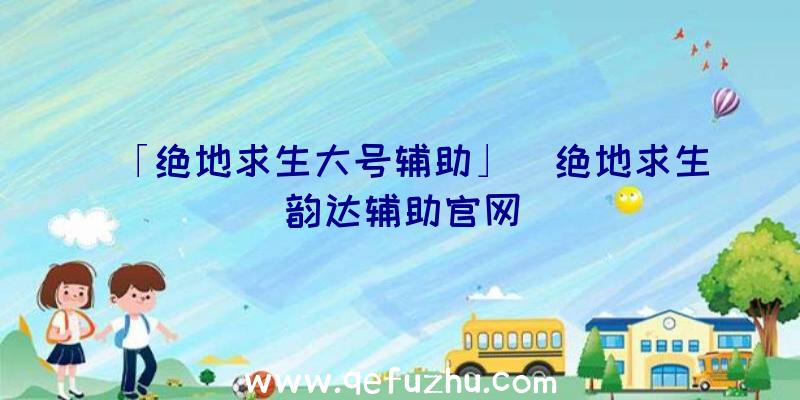 「绝地求生大号辅助」 绝地求生韵达辅助官网

www.qefuzhu.com